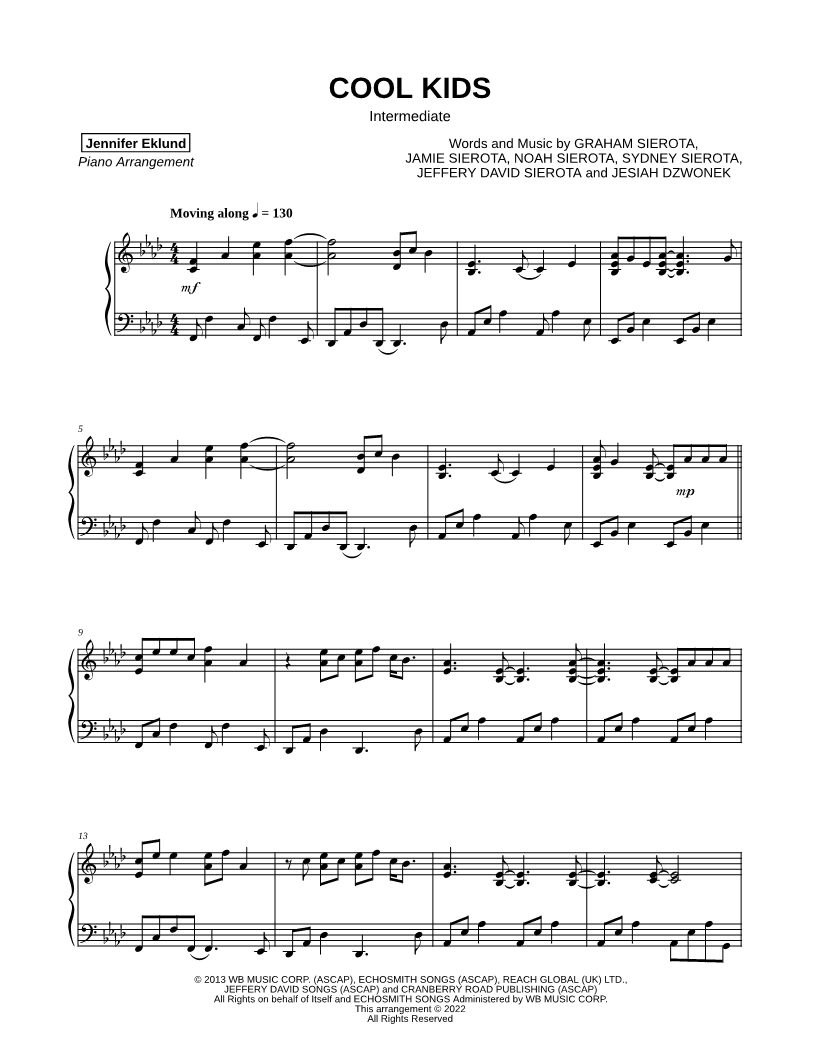 COOL KIDS

Intermediate

Jennifer Eklund
Piano Arrangement

Words and Music by GRAHAM SIEROTA, JAMIE SIEROTA, NOAH SIEROTA, SYDNEY SIEROTA, JEFFERY DAVID SIEROTA and JESIAH DZWONEK

Moving along ♩ = 130

mf

5

mp

9

13

© 2013 WB MUSIC CORP. (ASCAP), ECHOSMITH SONGS (ASCAP), REACH GLOBAL (UK) LTD., JEFFERY DAVID SONGS (ASCAP) and CRANBERRY ROAD PUBLISHING (ASCAP)
All Rights on behalf of Itself and ECHOSMITH SONGS Administered by WB MUSIC CORP.
This arrangement © 2022
All Rights Reserved